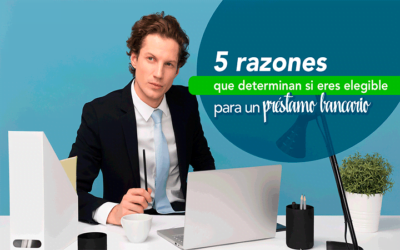 5 razones
que determinan si eres elegible
para un préstamo bancario